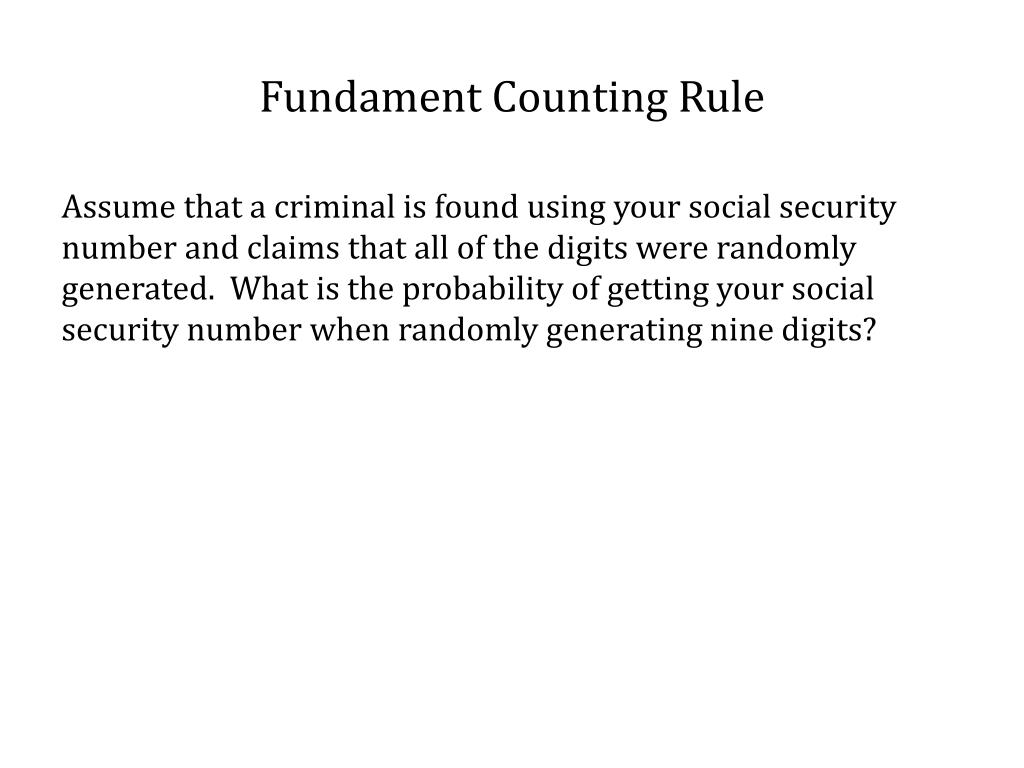 Fundament Counting Rule

Assume that a criminal is found using your social security number and claims that all of the digits were randomly generated. What is the probability of getting your social security number when randomly generating nine digits?